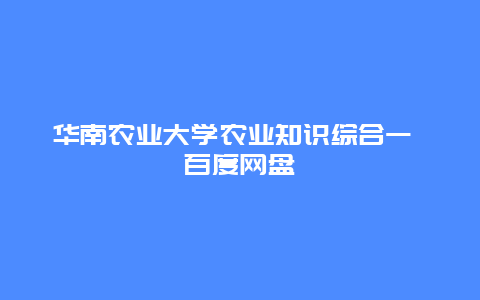 华南农业大学农业知识综合一
百度网盘